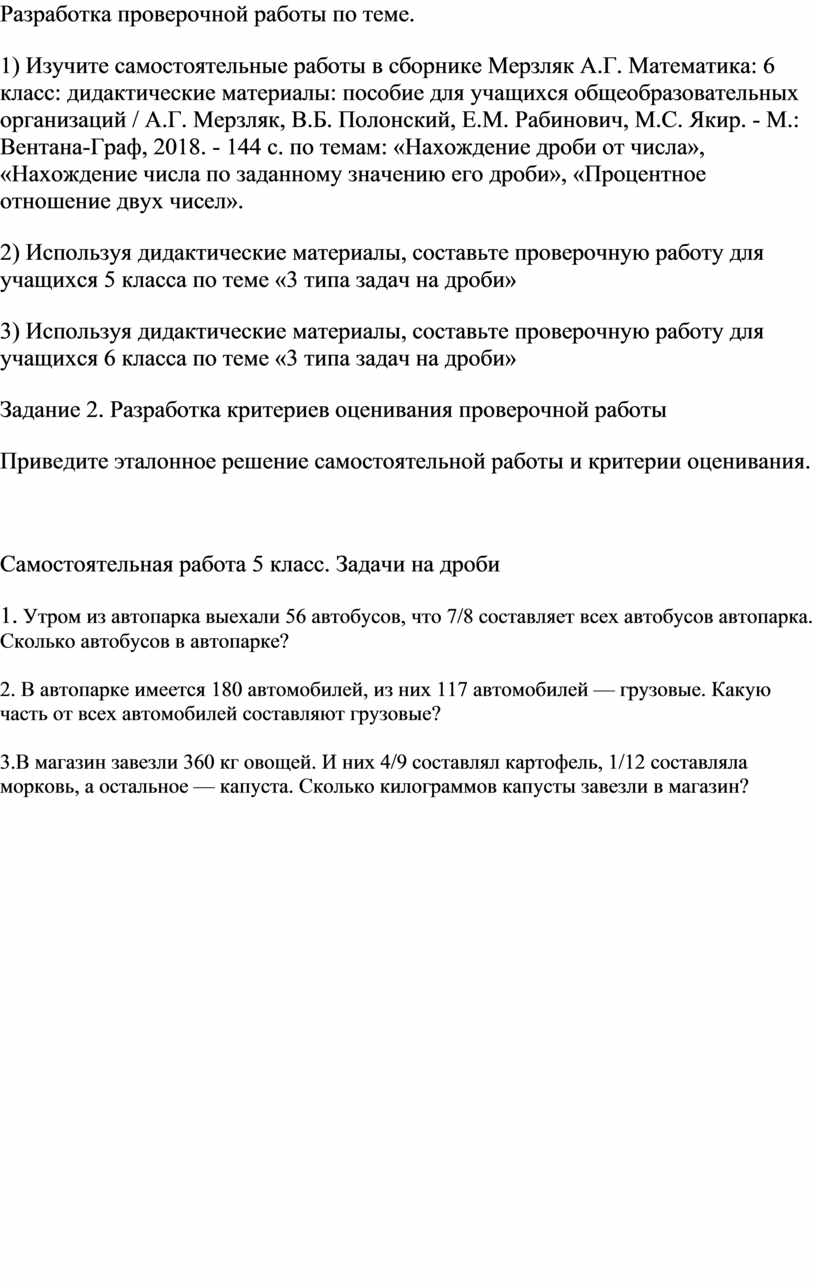 Разработка проверочной работы по теме.

1) Изучите самостоятельные работы в сборнике Мерзляк А.Г. Математика: 6 класс: дидактические материалы: пособие для учащихся общеобразовательных организаций / А.Г. Мерзляк, В.Б. Полонский, Е.М. Рабинович, М.С. Якир. - М.: Вентана-Граф, 2018. - 144 с. по темам: «Нахождение дроби от числа», «Нахождение числа по заданному значению его дроби», «Процентное отношение двух чисел».

2) Используя дидактические материалы, составьте проверочную работу для учащихся 5 класса по теме «3 типа задач на дроби»

3) Используя дидактические материалы, составьте проверочную работу для учащихся 6 класса по теме «3 типа задач на дроби»

Задание 2. Разработка критериев оценивания проверочной работы

Приведите эталонное решение самостоятельной работы и критерии оценивания.

Самостоятельная работа 5 класс. Задачи на дроби

1. Утром из автопарка выехали 56 автобусов, что 7/8 составляет всех автобусов автопарка. Сколько автобусов в автопарке?

2. В автопарке имеется 180 автомобилей, из них 117 автомобилей — грузовые. Какую часть от всех автомобилей составляют грузовые?

3.В магазин завезли 360 кг овощей. И них 4/9 составлял картофель, 1/12 составляла морковь, а остальное — капуста. Сколько килограммов капусты завезли в магазин?